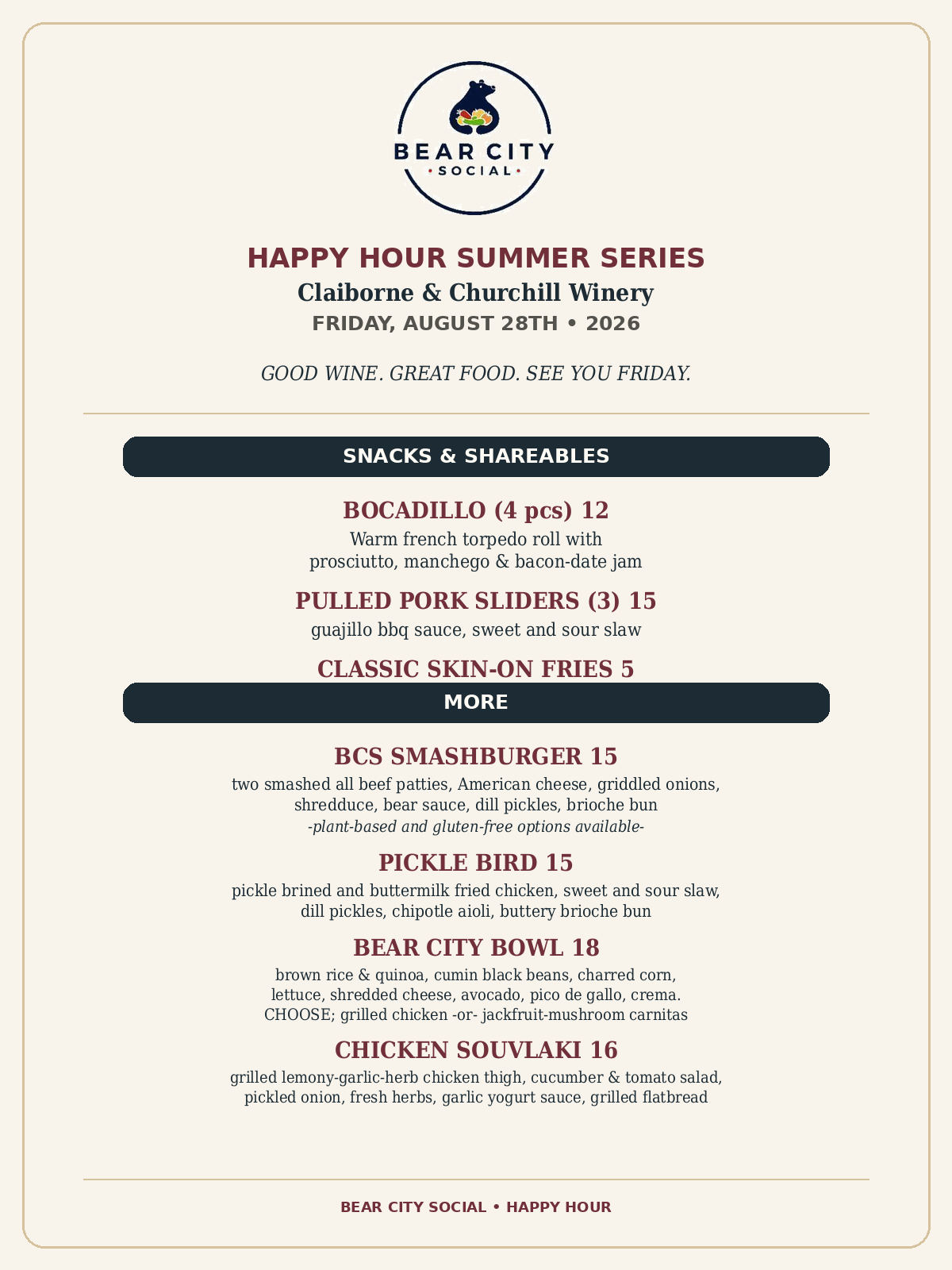 BEAR CITY
• SOCIAL •

HAPPY HOUR SUMMER SERIES
Claiborne & Churchill Winery
FRIDAY, AUGUST 28TH • 2026

GOOD WINE. GREAT FOOD. SEE YOU FRIDAY.

SNACKS & SHAREABLES

BOCADILLO (4 pcs) 12
Warm french torpedo roll with prosciutto, manchego & bacon-date jam

PULLED PORK SLIDERS (3) 15
guajillo bbq sauce, sweet and sour slaw

CLASSIC SKIN-ON FRIES 5

MORE

BCS SMASHBURGER 15
two smashed all beef patties, American cheese, griddled onions, shredduce, bear sauce, dill pickles, brioche bun
-plant-based and gluten-free options available-

PICKLE BIRD 15
pickle brined and buttermilk fried chicken, sweet and sour slaw, dill pickles, chipotle aioli, buttery brioche bun

BEAR CITY BOWL 18
brown rice & quinoa, cumin black beans, charred corn, lettuce, shredded cheese, avocado, pico de gallo, crema. CHOOSE; grilled chicken -or- jackfruit-mushroom carnitas

CHICKEN SOUVLAKI 16
grilled lemony-garlic-herb chicken thigh, cucumber & tomato salad, pickled onion, fresh herbs, garlic yogurt sauce, grilled flatbread

BEAR CITY SOCIAL • HAPPY HOUR